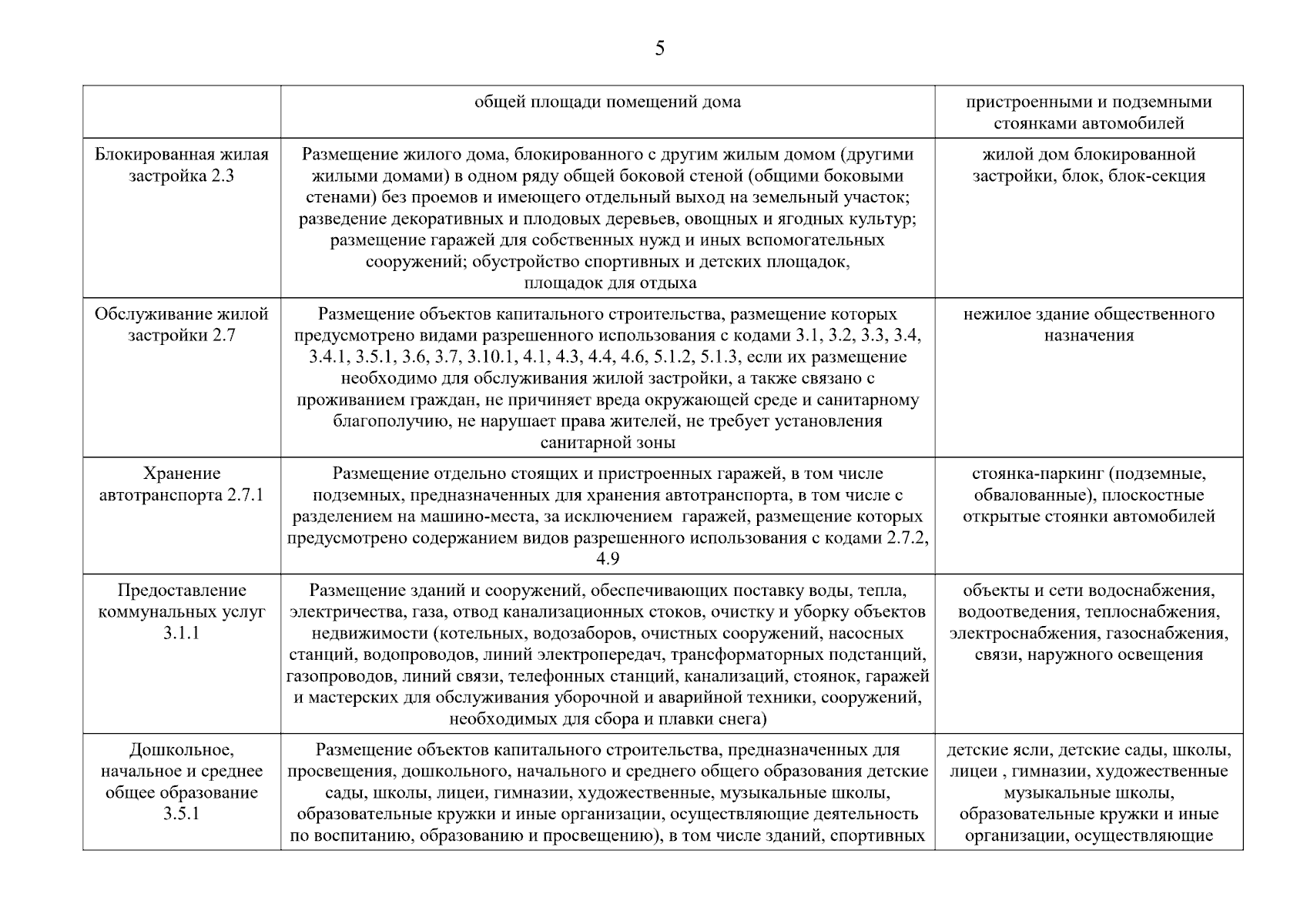 5

| | общей площади помещений дома | пристроенными и подземными стоянками автомобилей |
|---|---|---|
| Блокированная жилая застройка 2.3 | Размещение жилого дома, блокированного с другим жилым домом (другими жилыми домами) в одном ряду общей боковой стеной (общими боковыми стенами) без проемов и имеющего отдельный выход на земельный участок; разведение декоративных и плодовых деревьев, овощных и ягодных культур; размещение гаражей для собственных нужд и иных вспомогательных сооружений; обустройство спортивных и детских площадок, площадок для отдыха | жилой дом блокированной застройки, блок, блок-секция |
| Обслуживание жилой застройки 2.7 | Размещение объектов капитального строительства, размещение которых предусмотрено видами разрешенного использования с кодами 3.1, 3.2, 3.3, 3.4, 3.4.1, 3.5.1, 3.6, 3.7, 3.10.1, 4.1, 4.3, 4.4, 4.6, 5.1.2, 5.1.3, если их размещение необходимо для обслуживания жилой застройки, а также связано с проживанием граждан, не причиняет вреда окружающей среде и санитарному благополучию, не нарушает права жителей, не требует установления санитарной зоны | нежилое здание общественного назначения |
| Хранение автотранспорта 2.7.1 | Размещение отдельно стоящих и пристроенных гаражей, в том числе подземных, предназначенных для хранения автотранспорта, в том числе с разделением на машино-места, за исключением гаражей, размещение которых предусмотрено содержанием видов разрешенного использования с кодами 2.7.2, 4.9 | стоянка-паркинг (подземные, обвалованные), плоскостные открытые стоянки автомобилей |
| Предоставление коммунальных услуг 3.1.1 | Размещение зданий и сооружений, обеспечивающих поставку воды, тепла, электричества, газа, отвод канализационных стоков, очистку и уборку объектов недвижимости (котельных, водозаборов, очистных сооружений, насосных станций, водопроводов, линий электропередач, трансформаторных подстанций, газопроводов, линий связи, телефонных станций, канализаций, стоянок, гаражей и мастерских для обслуживания уборочной и аварийной техники, сооружений, необходимых для сбора и плавки снега) | объекты и сети водоснабжения, водоотведения, теплоснабжения, электроснабжения, газоснабжения, связи, наружного освещения |
| Дошкольное, начальное и среднее общее образование 3.5.1 | Размещение объектов капитального строительства, предназначенных для просвещения, дошкольного, начального и среднего общего образования детские сады, школы, лицеи, гимназии, художественные, музыкальные школы, образовательные кружки и иные организации, осуществляющие деятельность по воспитанию, образованию и просвещению), в том числе зданий, спортивных | детские ясли, детские сады, школы, лицеи , гимназии, художественные музыкальные школы, образовательные кружки и иные организации, осуществляющие |